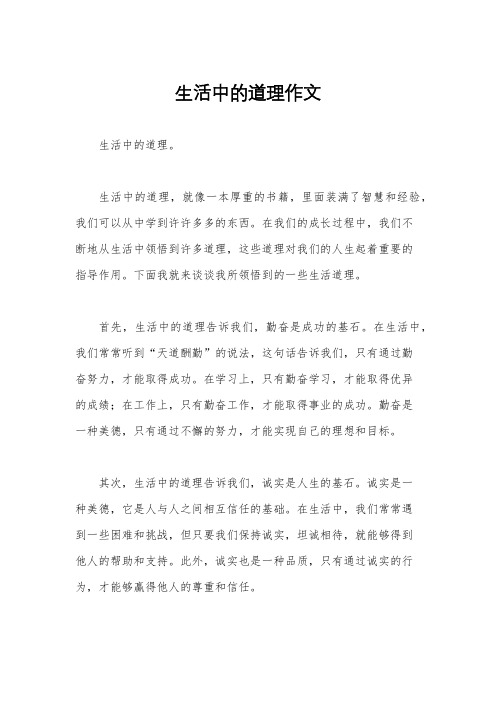 生活中的道理作文

生活中的道理。

生活中的道理，就像一本厚重的书籍，里面装满了智慧和经验，我们可以从中学到许许多多的东西。在我们的成长过程中，我们不断地从生活中领悟到许多道理，这些道理对我们的人生起着重要的指导作用。下面我就来谈谈我所领悟到的一些生活道理。

首先，生活中的道理告诉我们，勤奋是成功的基石。在生活中，我们常常听到“天道酬勤”的说法，这句话告诉我们，只有通过勤奋努力，才能取得成功。在学习上，只有勤奋学习，才能取得优异的成绩；在工作上，只有勤奋工作，才能取得事业的成功。勤奋是一种美德，只有通过不懈的努力，才能实现自己的理想和目标。

其次，生活中的道理告诉我们，诚实是人生的基石。诚实是一种美德，它是人与人之间相互信任的基础。在生活中，我们常常遇到一些困难和挑战，但只要我们保持诚实，坦诚相待，就能够得到他人的帮助和支持。此外，诚实也是一种品质，只有通过诚实的行为，才能够赢得他人的尊重和信任。